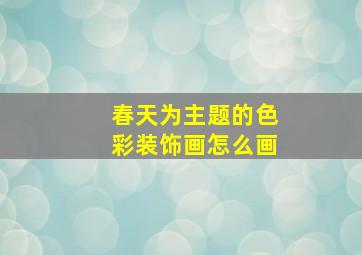 春天为主题的色彩装饰画怎么画